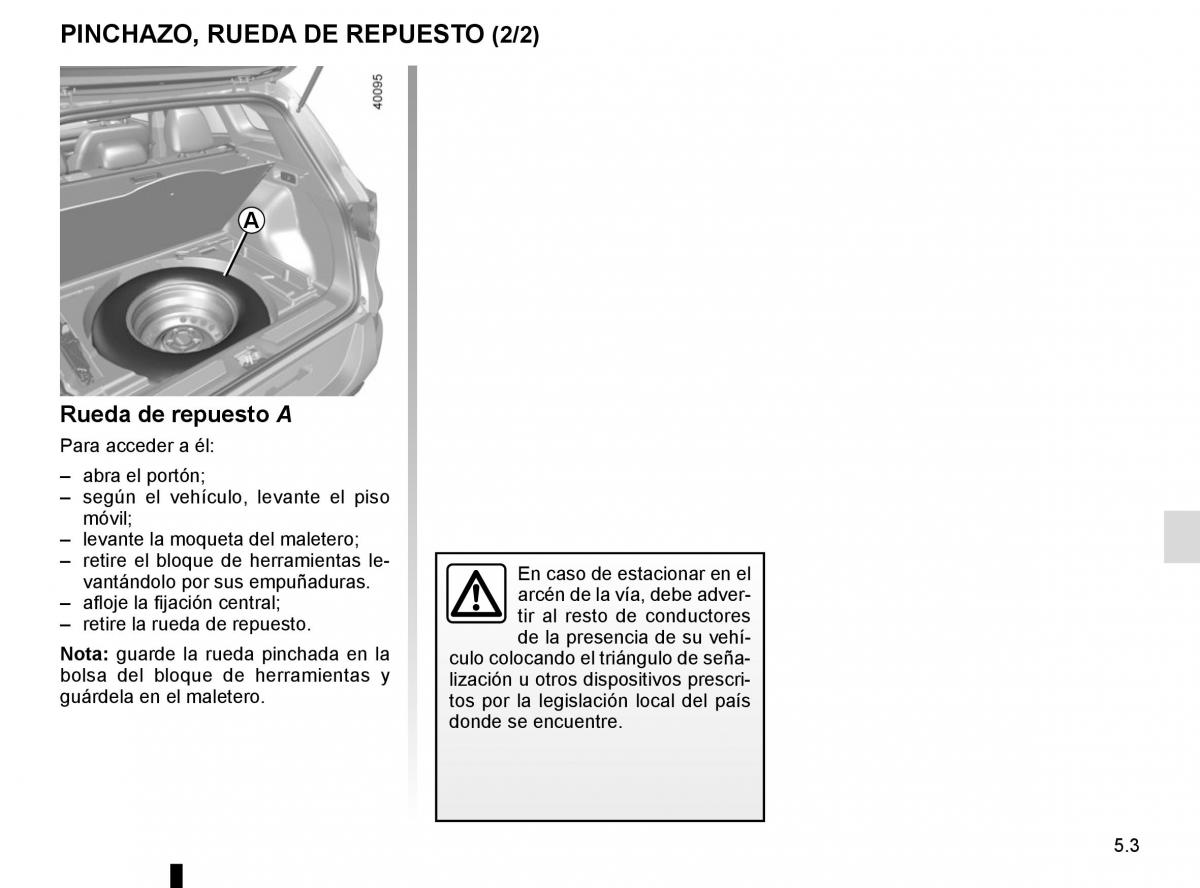 PINCHAZO, RUEDA DE REPUESTO (2/2)

40095

A

Rueda de repuesto A

Para acceder a él:

– abra el portón;
– según el vehículo, levante el piso móvil;
– levante la moqueta del maletero;
– retire el bloque de herramientas levantándolo por sus empuñaduras.
– afloje la fijación central;
– retire la rueda de repuesto.

Nota: guarde la rueda pinchada en la bolsa del bloque de herramientas y guárdela en el maletero.

En caso de estacionar en el arcén de la vía, debe advertir al resto de conductores de la presencia de su vehículo colocando el triángulo de señalización u otros dispositivos prescritos por la legislación local del país donde se encuentre.

5.3